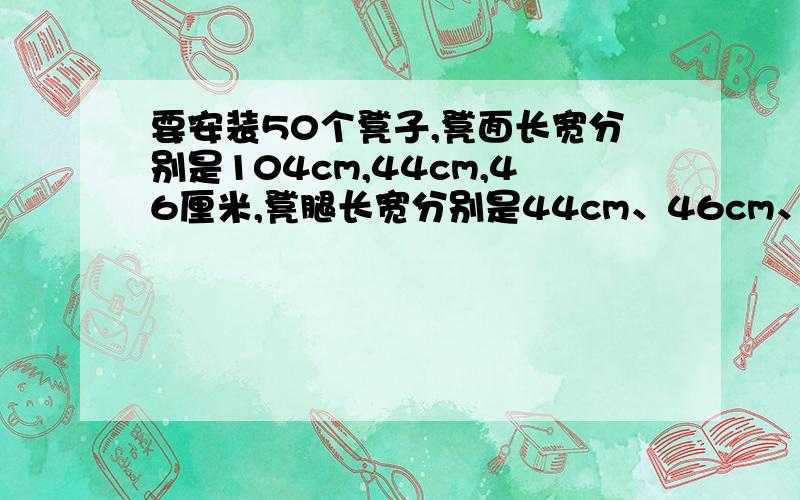 要安装50个凳子,凳面长宽分别是104cm,44cm,46厘米,凳腿长宽分别是44cm、46cm、